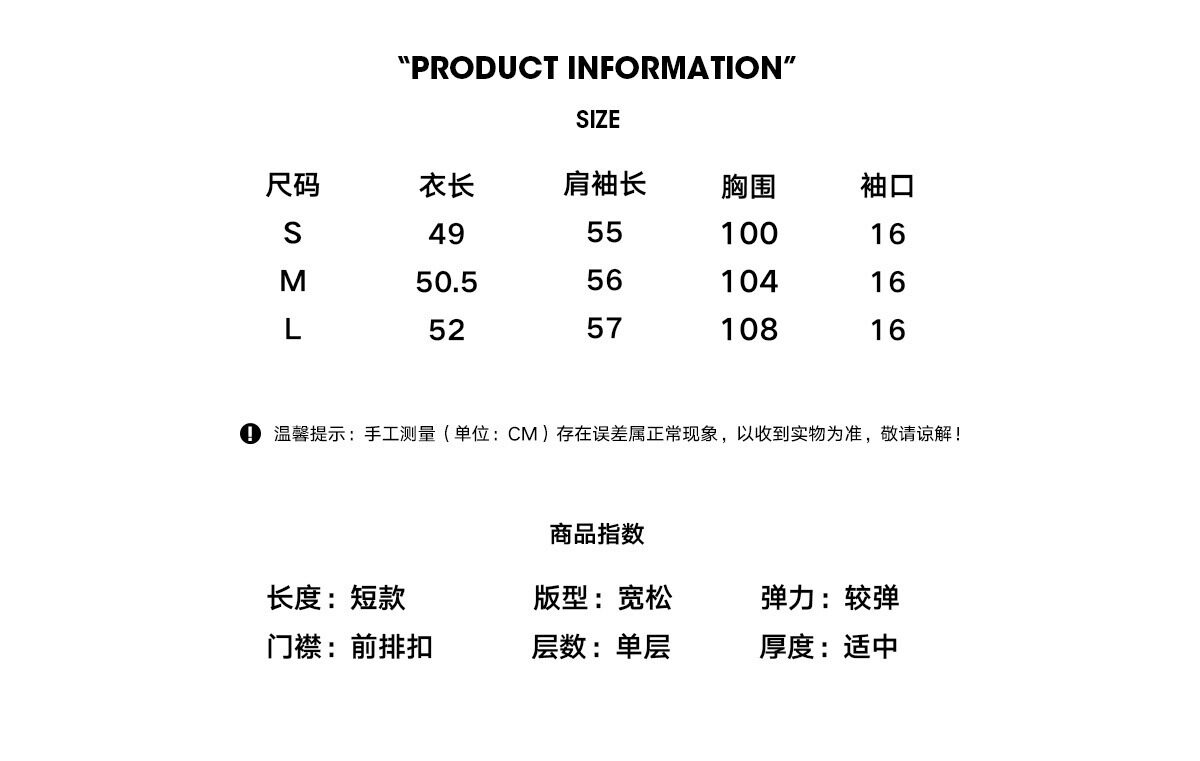 “PRODUCT INFORMATION”

SIZE

| 尺码 | 衣长 | 肩袖长 | 胸围 | 袖口 |
|---|---|---|---|---|
| S | 49 | 55 | 100 | 16 |
| M | 50.5 | 56 | 104 | 16 |
| L | 52 | 57 | 108 | 16 |

温馨提示：手工测量（单位：CM）存在误差属正常现象，以收到实物为准，敬请谅解！

商品指数

长度：短款 版型：宽松 弹力：较弹
门襟：前排扣 层数：单层 厚度：适中